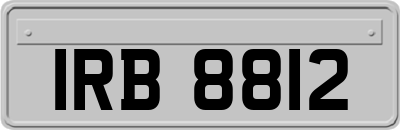 IRB 8812